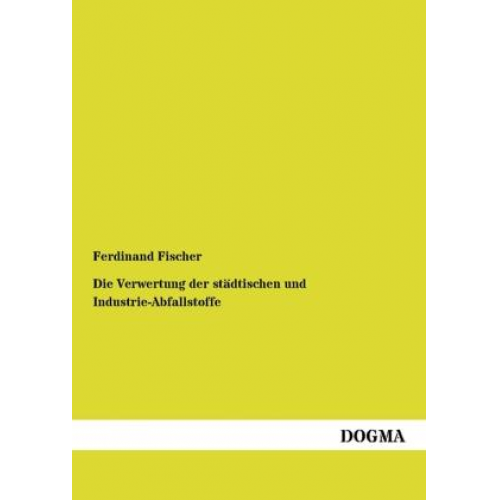 Ferdinand Fischer

Die Verwertung der städtischen und Industrie-Abfallstoffe

DOGMA